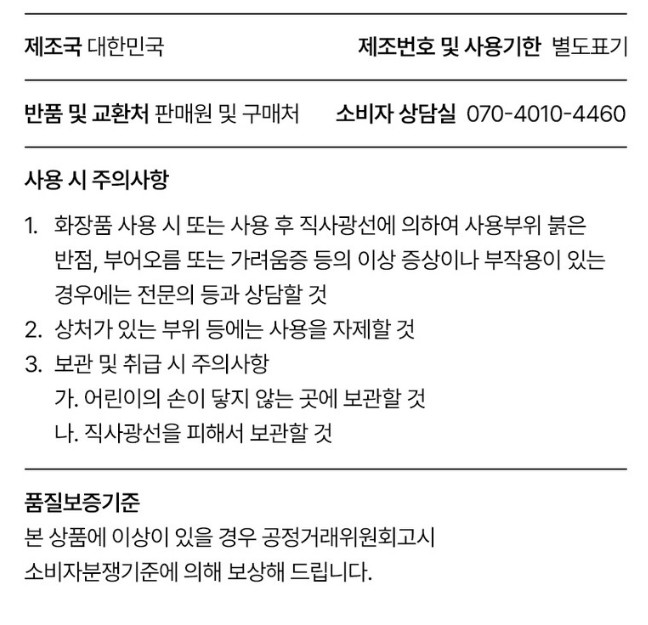 제조국 대한민국 제조번호 및 사용기한 별도표기

반품 및 교환처 판매원 및 구매처 소비자 상담실 070-4010-4460

사용 시 주의사항

1. 화장품 사용 시 또는 사용 후 직사광선에 의하여 사용부위 붉은 반점, 부어오름 또는 가려움증 등의 이상 증상이나 부작용이 있는 경우에는 전문의 등과 상담할 것
2. 상처가 있는 부위 등에는 사용을 자제할 것
3. 보관 및 취급 시 주의사항
가. 어린이의 손이 닿지 않는 곳에 보관할 것
나. 직사광선을 피해서 보관할 것

품질보증기준

본 상품에 이상이 있을 경우 공정거래위원회고시
소비자분쟁기준에 의해 보상해 드립니다.